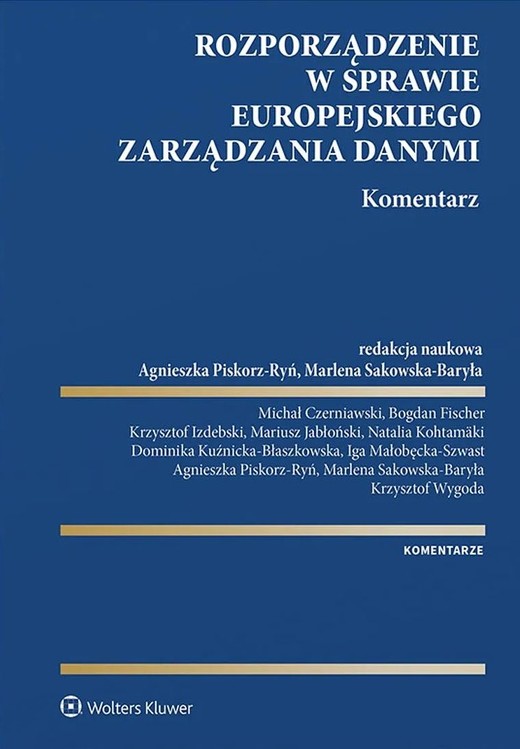 ROZPORZĄDZENIE W SPRAWIE EUROPEJSKIEGO ZARZĄDZANIA DANYMI

Komentarz

redakcja naukowa
Agnieszka Piskorz-Ryń, Marlena Sakowska-Baryła

Michał Czerniawski, Bogdan Fischer
Krzysztof Izdebski, Mariusz Jabłoński, Natalia Kohtamäki
Dominika Kuźnicka-Błaszkowska, Iga Małobęcka-Szwast
Agnieszka Piskorz-Ryń, Marlena Sakowska-Baryła
Krzysztof Wygoda

KOMENTARZE

Wolters Kluwer